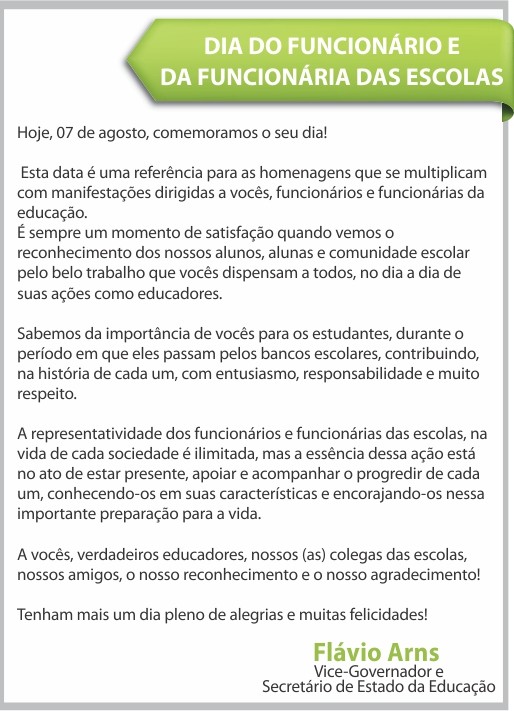 DIA DO FUNCIONÁRIO E
DA FUNCIONÁRIA DAS ESCOLAS

Hoje, 07 de agosto, comemoramos o seu dia!

Esta data é uma referência para as homenagens que se multiplicam com manifestações dirigidas a vocês, funcionários e funcionárias da educação.
É sempre um momento de satisfação quando vemos o reconhecimento dos nossos alunos, alunas e comunidade escolar pelo belo trabalho que vocês dispensam a todos, no dia a dia de suas ações como educadores.

Sabemos da importância de vocês para os estudantes, durante o período em que eles passam pelos bancos escolares, contribuindo, na história de cada um, com entusiasmo, responsabilidade e muito respeito.

A representatividade dos funcionários e funcionárias das escolas, na vida de cada sociedade é ilimitada, mas a essência dessa ação está no ato de estar presente, apoiar e acompanhar o progredir de cada um, conhecendo-os em suas características e encorajando-os nessa importante preparação para a vida.

A vocês, verdadeiros educadores, nossos (as) colegas das escolas, nossos amigos, o nosso reconhecimento e o nosso agradecimento!

Tenham mais um dia pleno de alegrias e muitas felicidades!

Flávio Arns
Vice-Governador e
Secretário de Estado da Educação